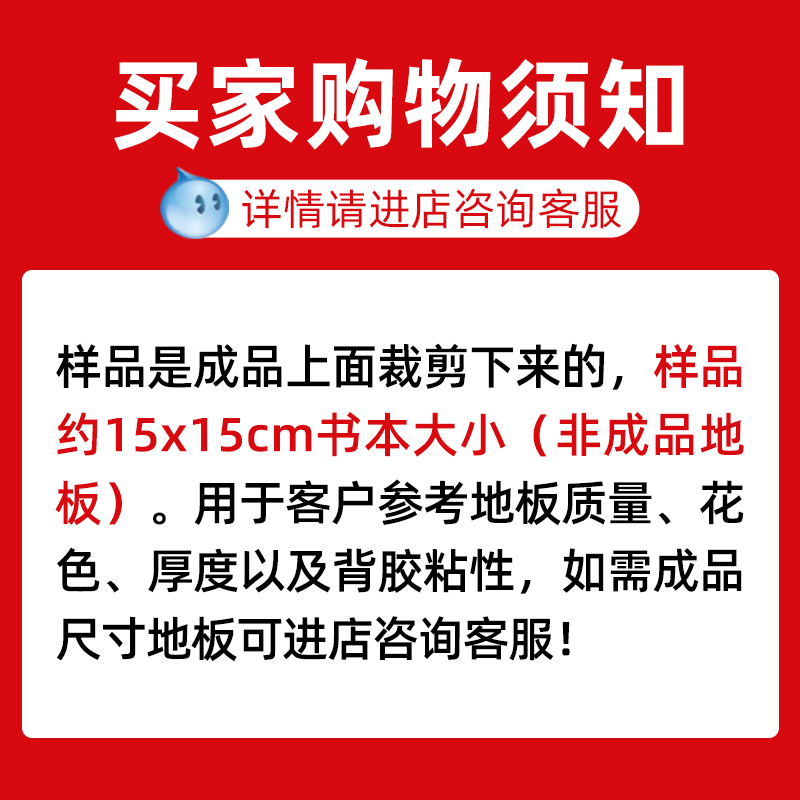 买家购物须知

详情请进店咨询客服

样品是成品上面裁剪下来的，样品约15x15cm书本大小（非成品地板）。用于客户参考地板质量、花色、厚度以及背胶粘性，如需成品尺寸地板可进店咨询客服！